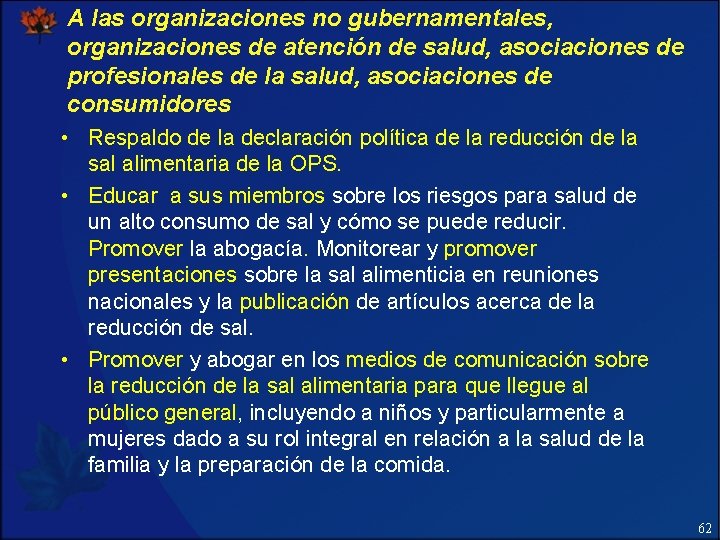 A las organizaciones no gubernamentales, organizaciones de atención de salud, asociaciones de profesionales de la salud, asociaciones de consumidores

• Respaldo de la declaración política de la reducción de la sal alimentaria de la OPS.

• Educar a sus miembros sobre los riesgos para salud de un alto consumo de sal y cómo se puede reducir. Promover la abogacía. Monitorear y promover presentaciones sobre la sal alimenticia en reuniones nacionales y la publicación de artículos acerca de la reducción de sal.

• Promover y abogar en los medios de comunicación sobre la reducción de la sal alimentaria para que llegue al público general, incluyendo a niños y particularmente a mujeres dado a su rol integral en relación a la salud de la familia y la preparación de la comida.

62